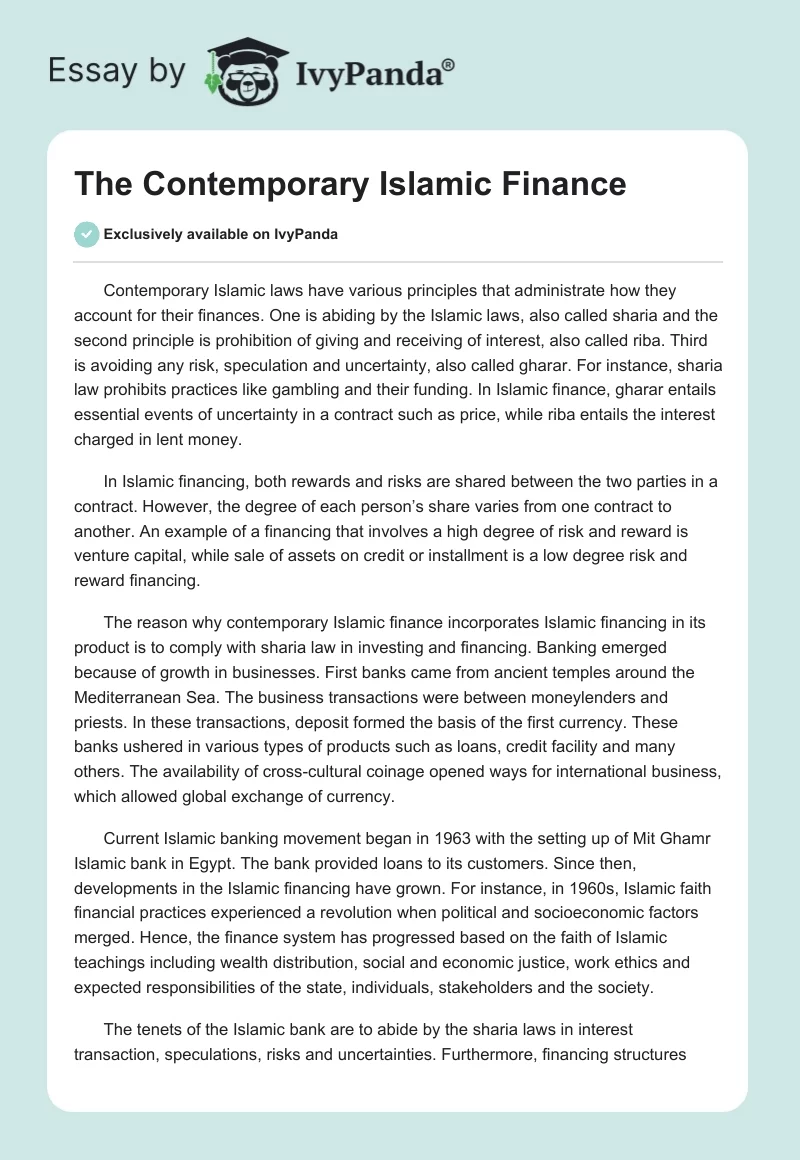 Essay by IvyPanda®

The Contemporary Islamic Finance

Exclusively available on IvyPanda

Contemporary Islamic laws have various principles that administrate how they account for their finances. One is abiding by the Islamic laws, also called sharia and the second principle is prohibition of giving and receiving of interest, also called riba. Third is avoiding any risk, speculation and uncertainty, also called gharar. For instance, sharia law prohibits practices like gambling and their funding. In Islamic finance, gharar entails essential events of uncertainty in a contract such as price, while riba entails the interest charged in lent money.

In Islamic financing, both rewards and risks are shared between the two parties in a contract. However, the degree of each person's share varies from one contract to another. An example of a financing that involves a high degree of risk and reward is venture capital, while sale of assets on credit or installment is a low degree risk and reward financing.

The reason why contemporary Islamic finance incorporates Islamic financing in its product is to comply with sharia law in investing and financing. Banking emerged because of growth in businesses. First banks came from ancient temples around the Mediterranean Sea. The business transactions were between moneylenders and priests. In these transactions, deposit formed the basis of the first currency. These banks ushered in various types of products such as loans, credit facility and many others. The availability of cross-cultural coinage opened ways for international business, which allowed global exchange of currency.

Current Islamic banking movement began in 1963 with the setting up of Mit Ghamr Islamic bank in Egypt. The bank provided loans to its customers. Since then, developments in the Islamic financing have grown. For instance, in 1960s, Islamic faith financial practices experienced a revolution when political and socioeconomic factors merged. Hence, the finance system has progressed based on the faith of Islamic teachings including wealth distribution, social and economic justice, work ethics and expected responsibilities of the state, individuals, stakeholders and the society.

The tenets of the Islamic bank are to abide by the sharia laws in interest transaction, speculations, risks and uncertainties. Furthermore, financing structures